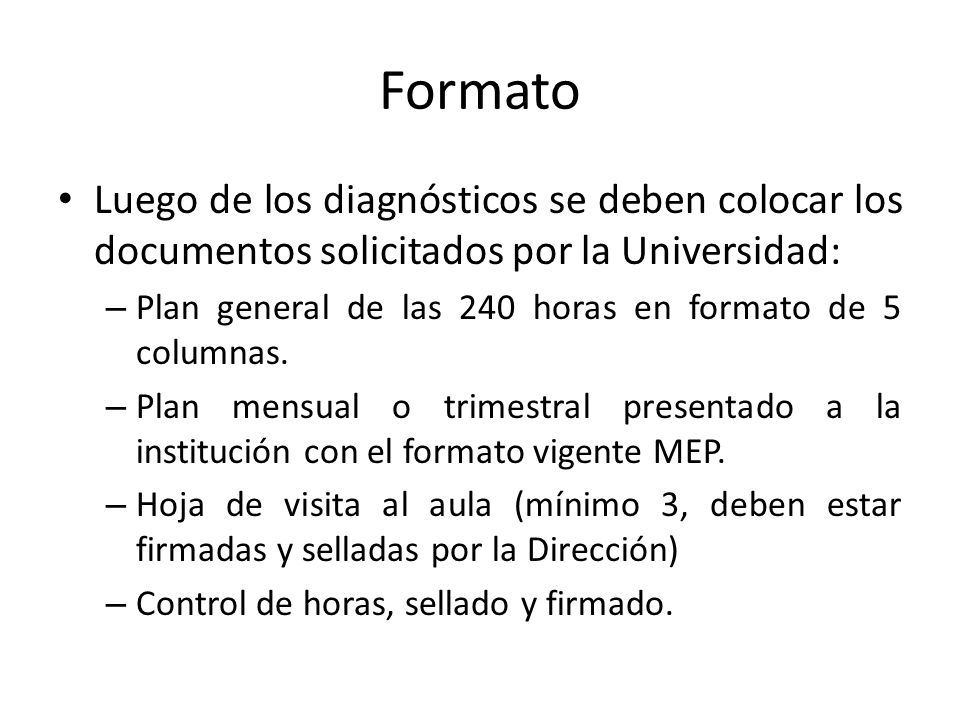 Formato

• Luego de los diagnósticos se deben colocar los documentos solicitados por la Universidad:
– Plan general de las 240 horas en formato de 5 columnas.
– Plan mensual o trimestral presentado a la institución con el formato vigente MEP.
– Hoja de visita al aula (mínimo 3, deben estar firmadas y selladas por la Dirección)
– Control de horas, sellado y firmado.